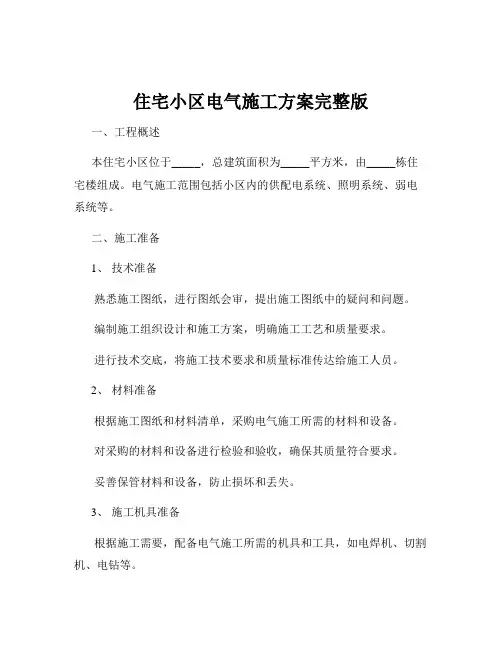 住宅小区电气施工方案完整版

一、工程概述

本住宅小区位于_____，总建筑面积为_____平方米，由_____栋住宅楼组成。电气施工范围包括小区内的供配电系统、照明系统、弱电系统等。

二、施工准备

1、 技术准备

熟悉施工图纸，进行图纸会审，提出施工图纸中的疑问和问题。

编制施工组织设计和施工方案，明确施工工艺和质量要求。

进行技术交底，将施工技术要求和质量标准传达给施工人员。

2、 材料准备

根据施工图纸和材料清单，采购电气施工所需的材料和设备。

对采购的材料和设备进行检验和验收，确保其质量符合要求。

妥善保管材料和设备，防止损坏和丢失。

3、 施工机具准备

根据施工需要，配备电气施工所需的机具和工具，如电焊机、切割机、电钻等。